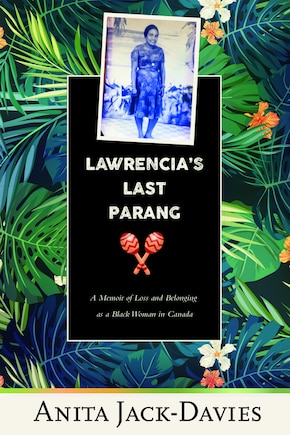 LAWRENCIA'S LAST PARANG

A Memoir of Loss and Belonging as a Black Woman in Canada

ANITA JACK-DAVIES